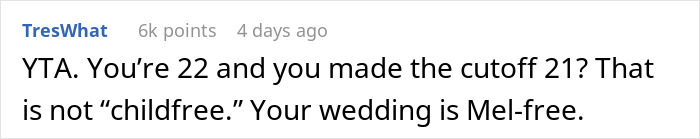 TresWhat 6k points 4 days ago

YTA. You’re 22 and you made the cutoff 21? That is not “childfree.” Your wedding is Mel-free.